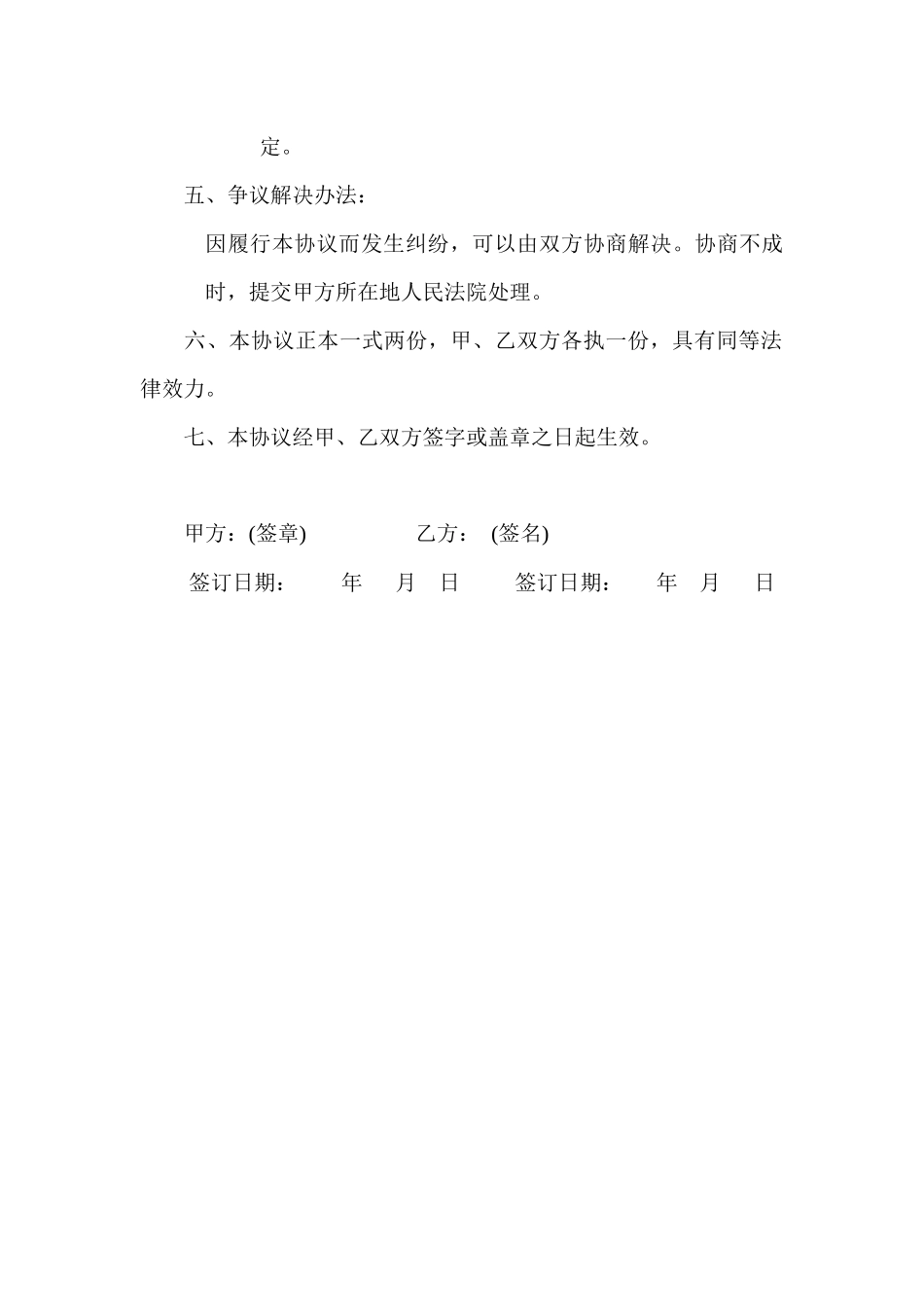 定。

五、争议解决办法：

因履行本协议而发生纠纷，可以由双方协商解决。协商不成时，提交甲方所在地人民法院处理。

六、本协议正本一式两份，甲、乙双方各执一份，具有同等法律效力。

七、本协议经甲、乙双方签字或盖章之日起生效。

甲方：(签章)　　　　乙方：　(签名)

签订日期：　　年　月　日　　签订日期：　　年　月　日